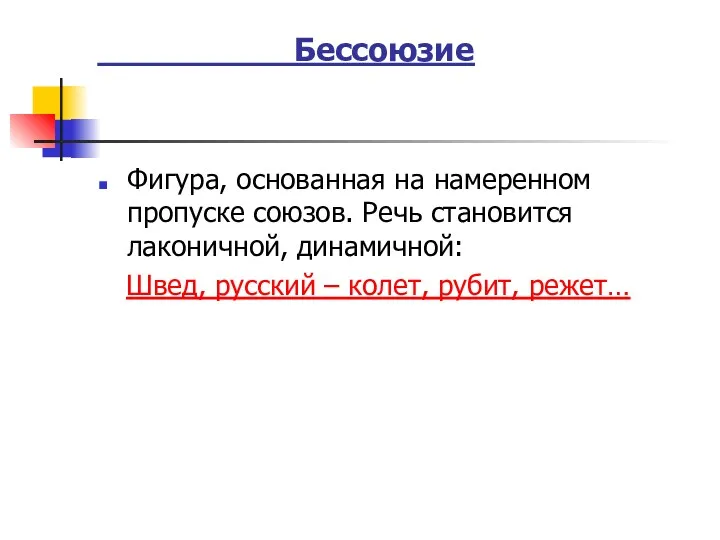 Бессоюзие

Фигура, основанная на намеренном пропуске союзов. Речь становится лаконичной, динамичной:

Швед, русский – колет, рубит, режет…